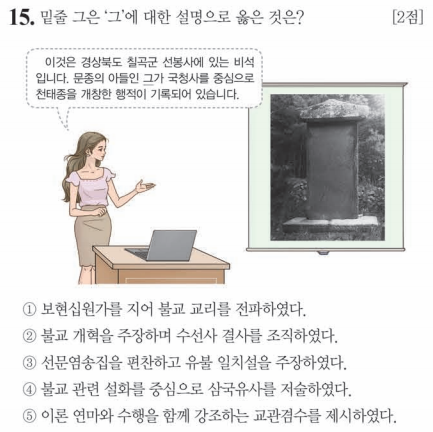 15. 밑줄 그은 '그'에 대한 설명으로 옳은 것은? [2점]

이것은 경상북도 칠곡군 선봉사에 있는 비석입니다. 문종의 아들인 그가 국청사를 중심으로 천태종을 개창한 행적이 기록되어 있습니다.

① 보현십원가를 지어 불교 교리를 전파하였다.
② 불교 개혁을 주장하며 수선사 결사를 조직하였다.
③ 선문염송집을 편찬하고 유불 일치설을 주장하였다.
④ 불교 관련 설화를 중심으로 삼국유사를 저술하였다.
⑤ 이론 연마와 수행을 함께 강조하는 교관겸수를 제시하였다.